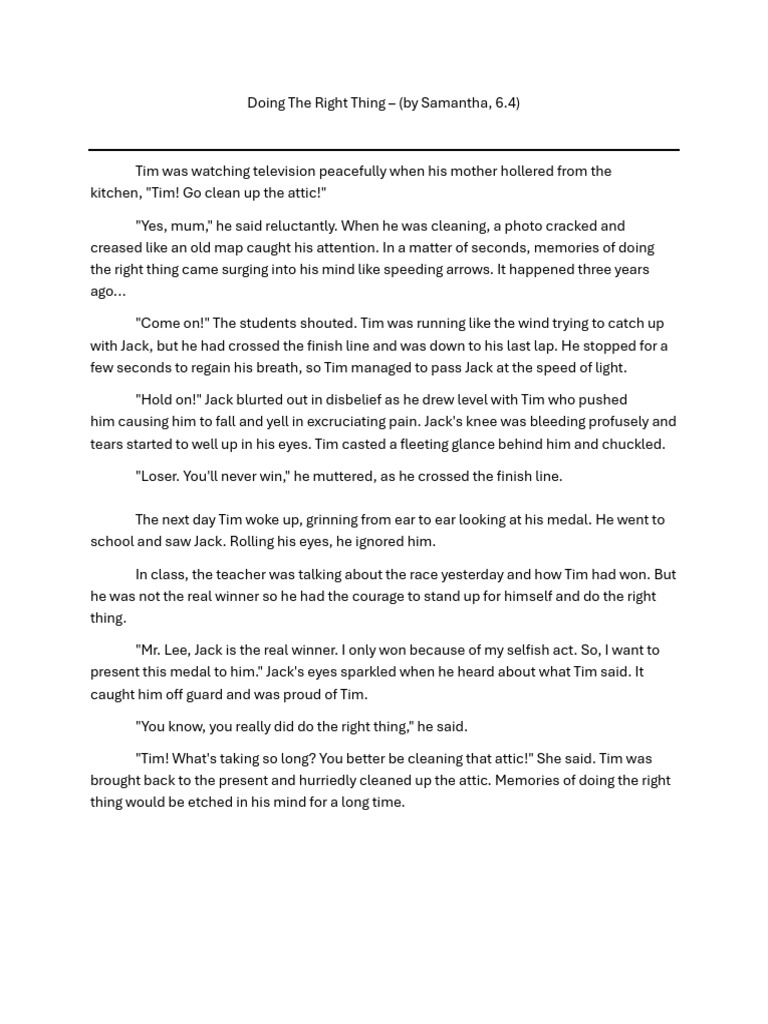 Doing The Right Thing – (by Samantha, 6.4)

Tim was watching television peacefully when his mother hollered from the kitchen, "Tim! Go clean up the attic!"

"Yes, mum," he said reluctantly. When he was cleaning, a photo cracked and creased like an old map caught his attention. In a matter of seconds, memories of doing the right thing came surging into his mind like speeding arrows. It happened three years ago...

"Come on!" The students shouted. Tim was running like the wind trying to catch up with Jack, but he had crossed the finish line and was down to his last lap. He stopped for a few seconds to regain his breath, so Tim managed to pass Jack at the speed of light.

"Hold on!" Jack blurted out in disbelief as he drew level with Tim who pushed him causing him to fall and yell in excruciating pain. Jack's knee was bleeding profusely and tears started to well up in his eyes. Tim casted a fleeting glance behind him and chuckled.

"Loser. You'll never win," he muttered, as he crossed the finish line.

The next day Tim woke up, grinning from ear to ear looking at his medal. He went to school and saw Jack. Rolling his eyes, he ignored him.

In class, the teacher was talking about the race yesterday and how Tim had won. But he was not the real winner so he had the courage to stand up for himself and do the right thing.

"Mr. Lee, Jack is the real winner. I only won because of my selfish act. So, I want to present this medal to him." Jack's eyes sparkled when he heard about what Tim said. It caught him off guard and was proud of Tim.

"You know, you really did do the right thing," he said.

"Tim! What's taking so long? You better be cleaning that attic!" She said. Tim was brought back to the present and hurriedly cleaned up the attic. Memories of doing the right thing would be etched in his mind for a long time.